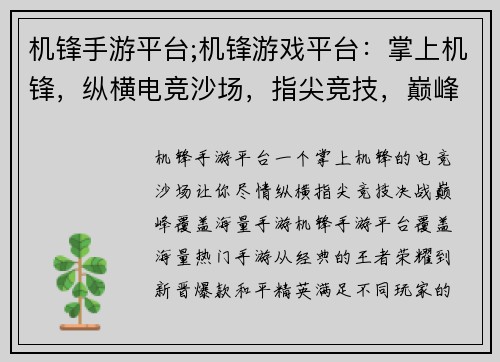 机锋手游平台;机锋游戏平台：掌上机锋，纵横电竞沙场，指尖竞技，巅峰

机锋手游平台一个掌上机锋的电竞沙场让你尽情纵横指尖竞技决战巅峰覆盖海量手游机锋手游平台覆盖海量热门手游从经典的王者荣耀到新晋爆款和平精英满足不同玩家的